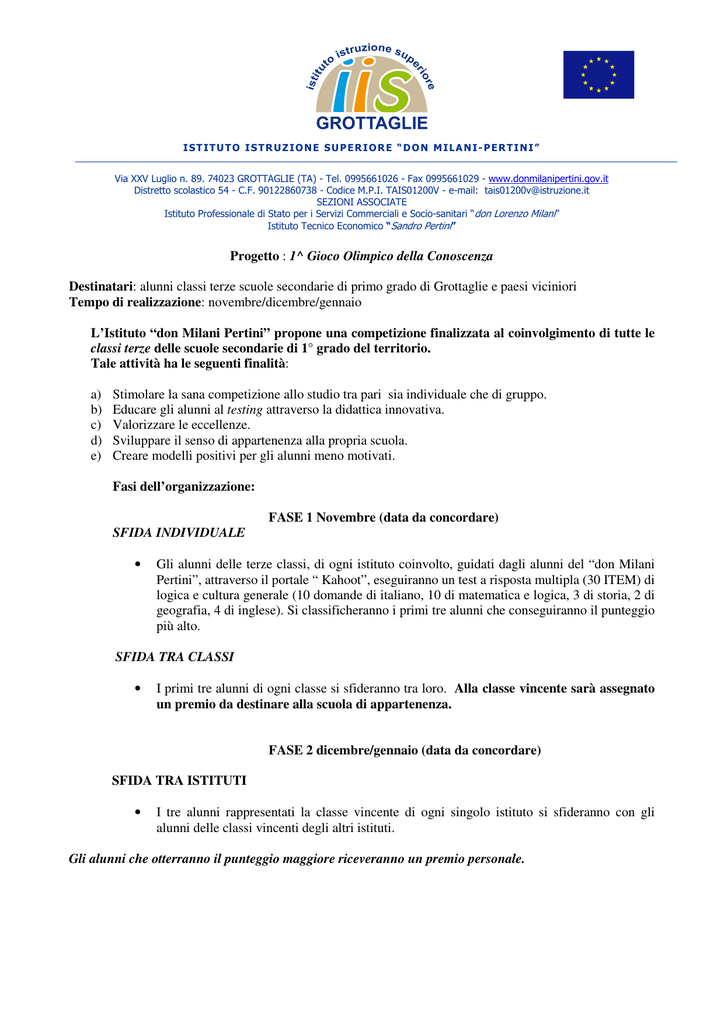 istituto istruzione superiore
iis
GROTTAGLIE

ISTITUTO ISTRUZIONE SUPERIORE "DON MILANI-PERTINI"

Via XXV Luglio n. 89. 74023 GROTTAGLIE (TA) - Tel. 0995661026 - Fax 0995661029 - www.donmilanipertini.gov.it
Distretto scolastico 54 - C.F. 90122860738 - Codice M.P.I. TAIS01200V - e-mail: tais01200v@istruzione.it
SEZIONI ASSOCIATE
Istituto Professionale di Stato per i Servizi Commerciali e Socio-sanitari "don Lorenzo Milani"
Istituto Tecnico Economico "Sandro Pertini"

Progetto : 1^ Gioco Olimpico della Conoscenza

Destinatari: alunni classi terze scuole secondarie di primo grado di Grottaglie e paesi viciniori
Tempo di realizzazione: novembre/dicembre/gennaio

L'Istituto "don Milani Pertini" propone una competizione finalizzata al coinvolgimento di tutte le classi terze delle scuole secondarie di 1° grado del territorio.
Tale attività ha le seguenti finalità:

a) Stimolare la sana competizione allo studio tra pari sia individuale che di gruppo.
b) Educare gli alunni al testing attraverso la didattica innovativa.
c) Valorizzare le eccellenze.
d) Sviluppare il senso di appartenenza alla propria scuola.
e) Creare modelli positivi per gli alunni meno motivati.

Fasi dell'organizzazione:

FASE 1 Novembre (data da concordare)
SFIDA INDIVIDUALE

• Gli alunni delle terze classi, di ogni istituto coinvolto, guidati dagli alunni del "don Milani Pertini", attraverso il portale " Kahoot", eseguiranno un test a risposta multipla (30 ITEM) di logica e cultura generale (10 domande di italiano, 10 di matematica e logica, 3 di storia, 2 di geografia, 4 di inglese). Si classificheranno i primi tre alunni che conseguiranno il punteggio più alto.

SFIDA TRA CLASSI

• I primi tre alunni di ogni classe si sfideranno tra loro. Alla classe vincente sarà assegnato un premio da destinare alla scuola di appartenenza.

FASE 2 dicembre/gennaio (data da concordare)

SFIDA TRA ISTITUTI

• I tre alunni rappresentati la classe vincente di ogni singolo istituto si sfideranno con gli alunni delle classi vincenti degli altri istituti.

Gli alunni che otterranno il punteggio maggiore riceveranno un premio personale.